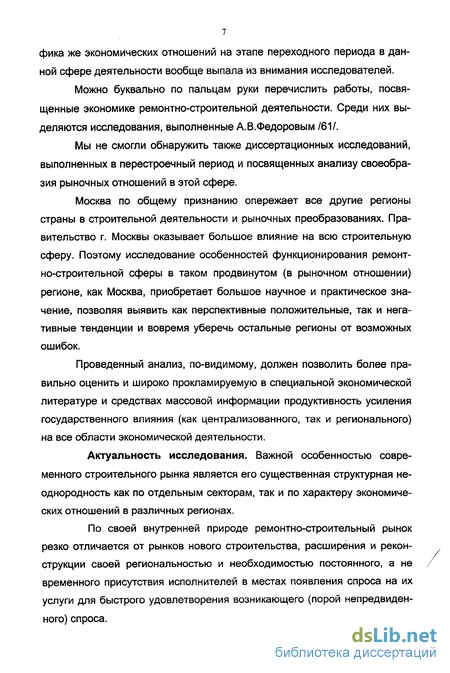 7

фика же экономических отношений на этапе переходного периода в данной сфере деятельности вообще выпала из внимания исследователей.

Можно буквально по пальцам руки перечислить работы, посвященные экономике ремонтно-строительной деятельности. Среди них выделяются исследования, выполненные А.В.Федоровым /61/.

Мы не смогли обнаружить также диссертационных исследований, выполненных в перестроечный период и посвященных анализу своеобразия рыночных отношений в этой сфере.

Москва по общему признанию опережает все другие регионы страны в строительной деятельности и рыночных преобразованиях. Правительство г. Москвы оказывает большое влияние на всю строительную сферу. Поэтому исследование особенностей функционирования ремонтно-строительной сферы в таком продвинутом (в рыночном отношении) регионе, как Москва, приобретает большое научное и практическое значение, позволяя выявить как перспективные положительные, так и негативные тенденции и вовремя уберечь остальные регионы от возможных ошибок.

Проведенный анализ, по-видимому, должен позволить более правильно оценить и широко прокламируемую в специальной экономической литературе и средствах массовой информации продуктивность усиления государственного влияния (как централизованного, так и регионального) на все области экономической деятельности.

Актуальность исследования. Важной особенностью современного строительного рынка является его существенная структурная неоднородность как по отдельным секторам, так и по характеру экономических отношений в различных регионах.

По своей внутренней природе ремонтно-строительный рынок резко отличается от рынков нового строительства, расширения и реконструкции своей региональностью и необходимостью постоянного, а не временного присутствия исполнителей в местах появления спроса на их услуги для быстрого удовлетворения возникающего (порой непредвиденного) спроса.

dsLib.net
библиотека диссертаций